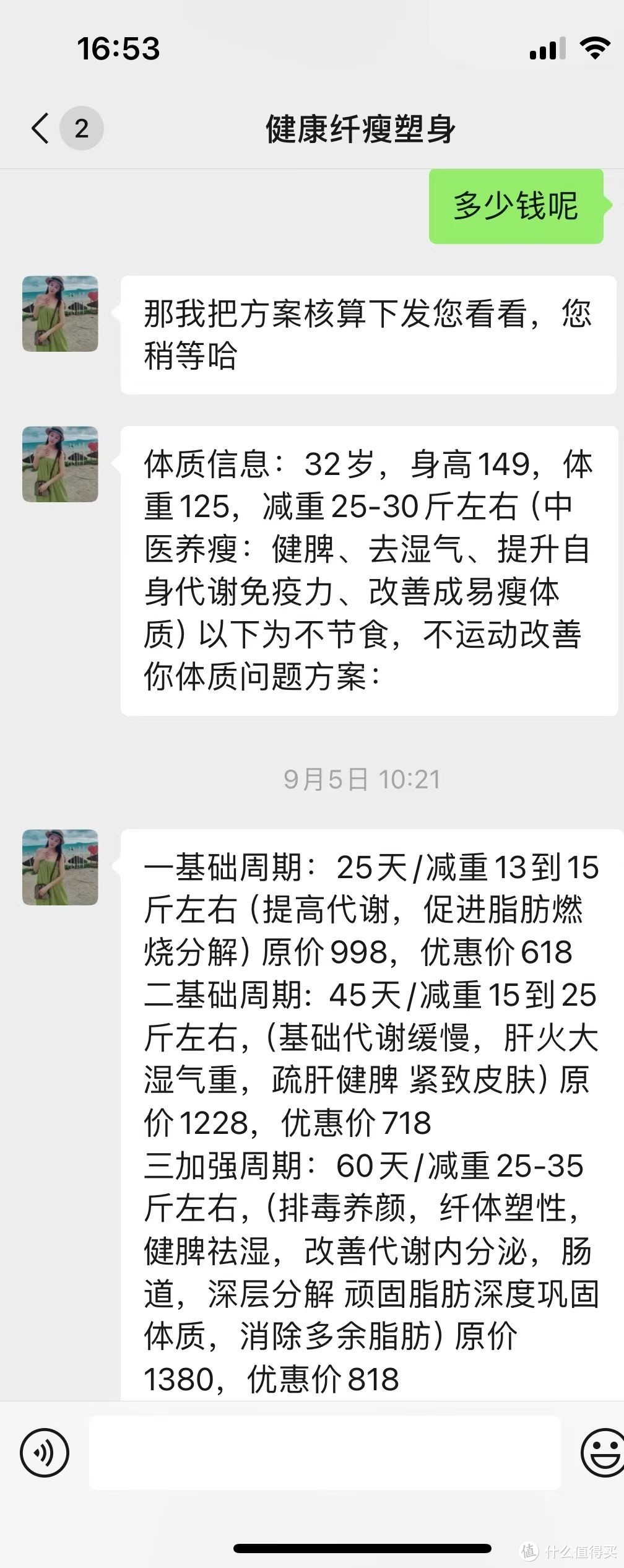 16:53

2

健康纤瘦塑身

多少钱呢

那我把方案核算下发您看看，您稍等哈

体质信息：32岁，身高149，体重125，减重25-30斤左右（中医养瘦：健脾、去湿气、提升自身代谢免疫力、改善成易瘦体质）以下为不节食，不运动改善你体质问题方案：

9月5日 10:21

一基础周期：25天/减重13到15斤左右（提高代谢，促进脂肪燃烧分解）原价998，优惠价618
二基础周期：45天/减重15到25斤左右，（基础代谢缓慢，肝火大湿气重，疏肝健脾 紧致皮肤）原价1228，优惠价718
三加强周期：60天/减重25-35斤左右，（排毒养颜，纤体塑性，健脾祛湿，改善代谢内分泌，肠道，深层分解 顽固脂肪深度巩固体质，消除多余脂肪）原价1380，优惠价818

值 什么值得买